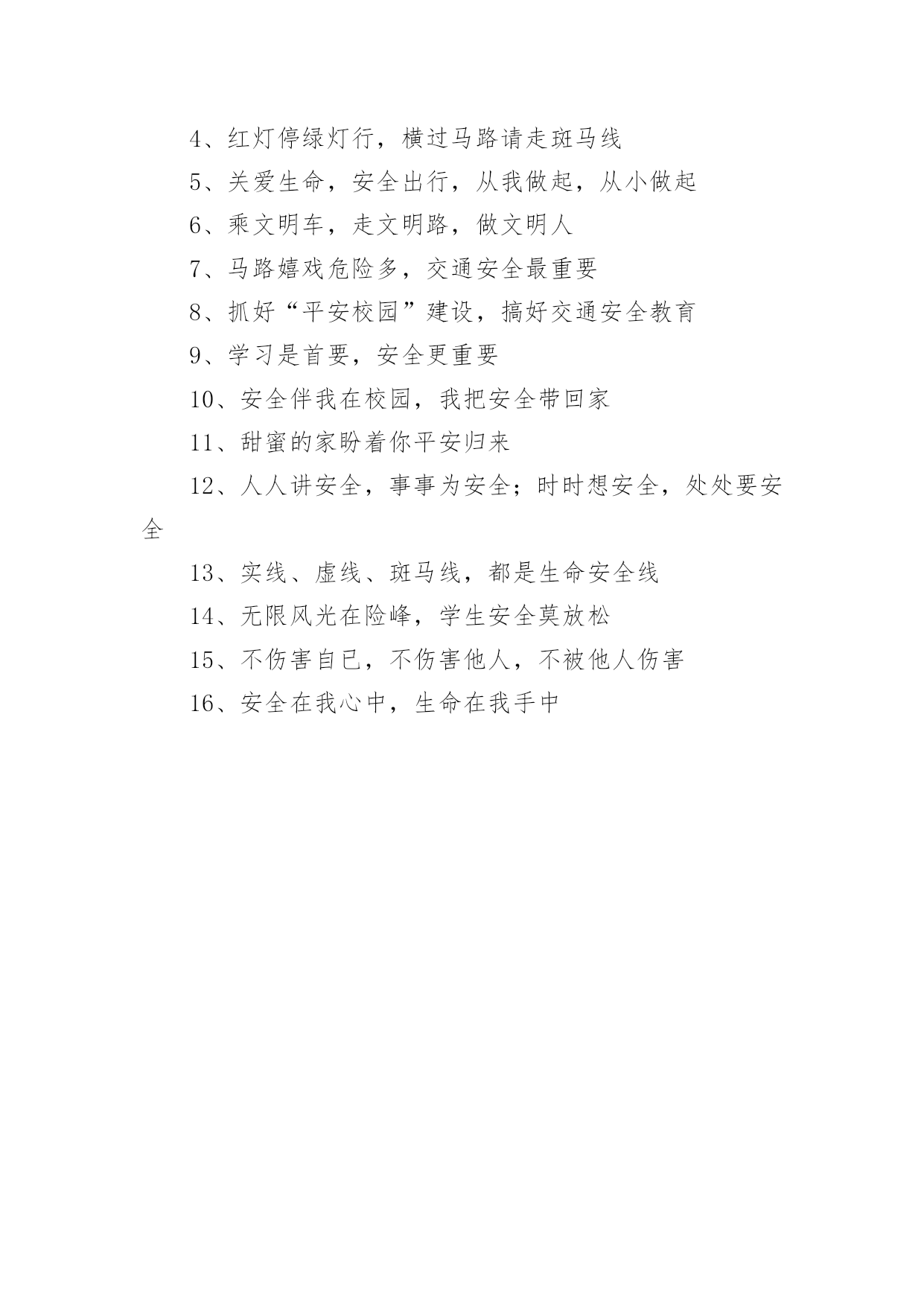 4、红灯停绿灯行，横过马路请走斑马线

5、关爱生命，安全出行，从我做起，从小做起

6、乘文明车，走文明路，做文明人

7、马路嬉戏危险多，交通安全最重要

8、抓好“平安校园”建设，搞好交通安全教育

9、学习是首要，安全更重要

10、安全伴我在校园，我把安全带回家

11、甜蜜的家盼着你平安归来

12、人人讲安全，事事为安全；时时想安全，处处要安全

13、实线、虚线、斑马线，都是生命安全线

14、无限风光在险峰，学生安全莫放松

15、不伤害自已，不伤害他人，不被他人伤害

16、安全在我心中，生命在我手中